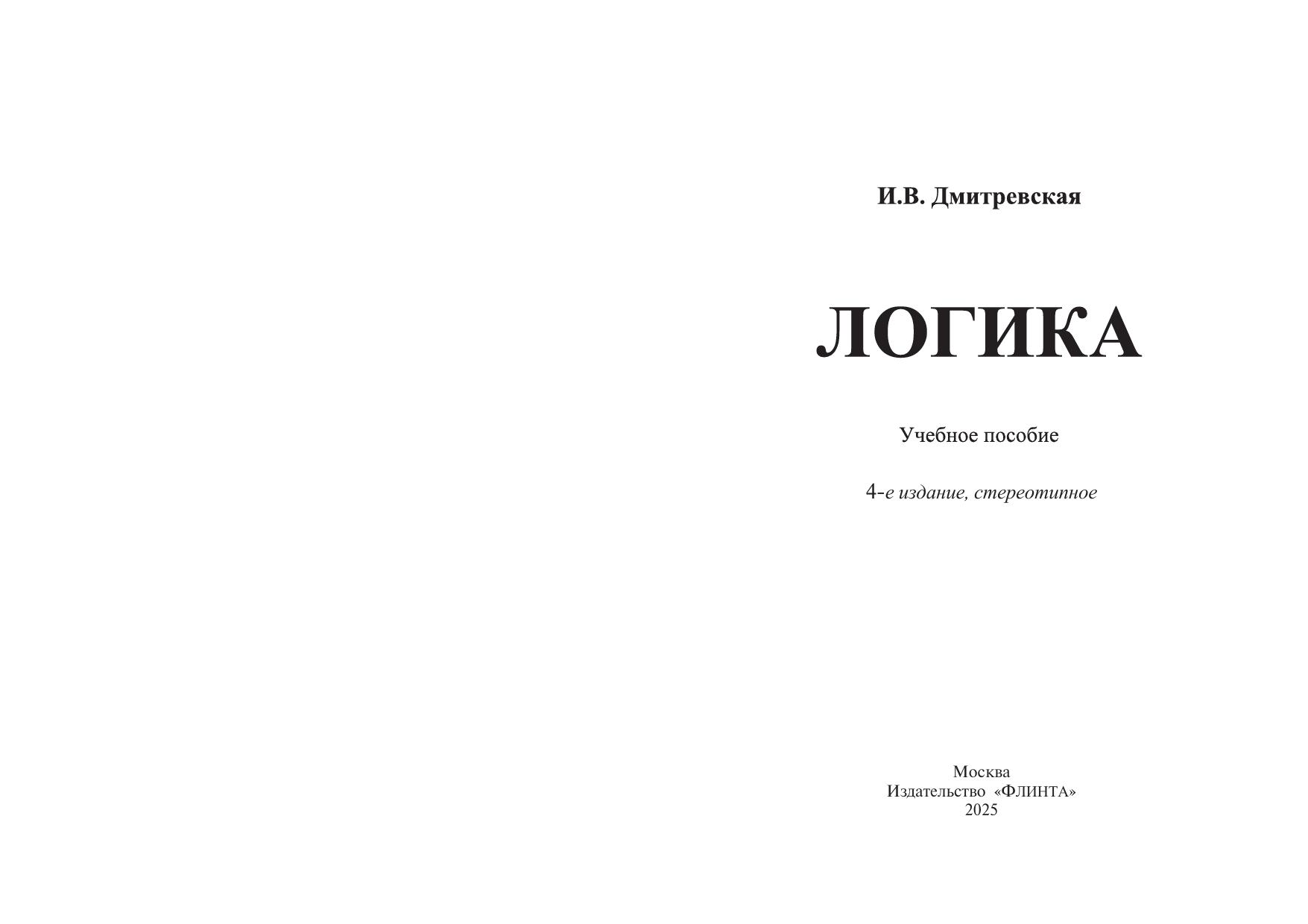 И.В. Дмитревская

ЛОГИКА

Учебное пособие

4-е издание, стереотипное

Москва
Издательство «ФЛИНТА»
2025